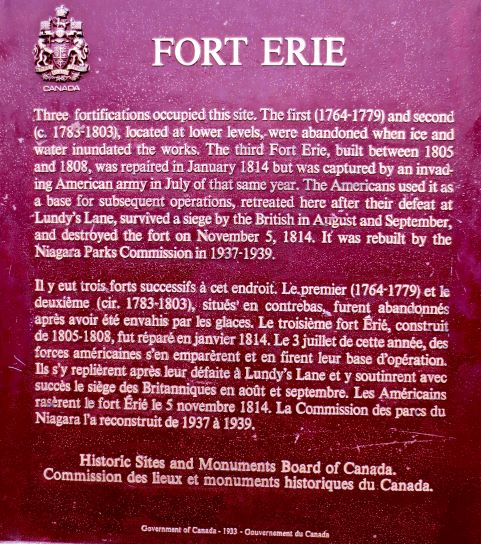 CANADA

FORT ERIE

Three fortifications occupied this site. The first (1764-1779) and second (c. 1783-1803), located at lower levels, were abandoned when ice and water inundated the works. The third Fort Erie, built between 1805 and 1808, was repaired in January 1814 but was captured by an invading American army in July of that same year. The Americans used it as a base for subsequent operations, retreated here after their defeat at Lundy's Lane, survived a siege by the British in August and September, and destroyed the fort on November 5, 1814. It was rebuilt by the Niagara Parks Commission in 1937-1939.

Il y eut trois forts successifs à cet endroit. Le premier (1764-1779) et le deuxième (cir. 1783-1803), situés en contrebas, furent abandonnés après avoir été envahis par les glaces. Le troisième fort Érié, construit de 1805-1808, fut réparé en janvier 1814. Le 3 juillet de cette année, des forces américaines s'en emparèrent et en firent leur base d'opération. Ils s'y replièrent après leur défaite à Lundy's Lane et y soutinrent avec succès le siège des Britanniques en août et septembre. Les Américains rasèrent le fort Érié le 5 novembre 1814. La Commission des parcs du Niagara l'a reconstruit de 1937 à 1939.

Historic Sites and Monuments Board of Canada.
Commission des lieux et monuments historiques du Canada.

Government of Canada - 1933 - Gouvernement du Canada